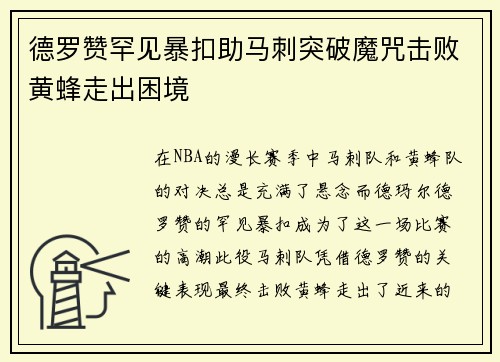 德罗赞罕见暴扣助马刺突破魔咒击败黄蜂走出困境

在NBA的漫长赛季中马刺队和黄蜂队的对决总是充满了悬念而德玛尔德罗赞的罕见暴扣成为了这一场比赛的高潮此役马刺队凭借德罗赞的关键表现最终击败黄蜂走出了近来的